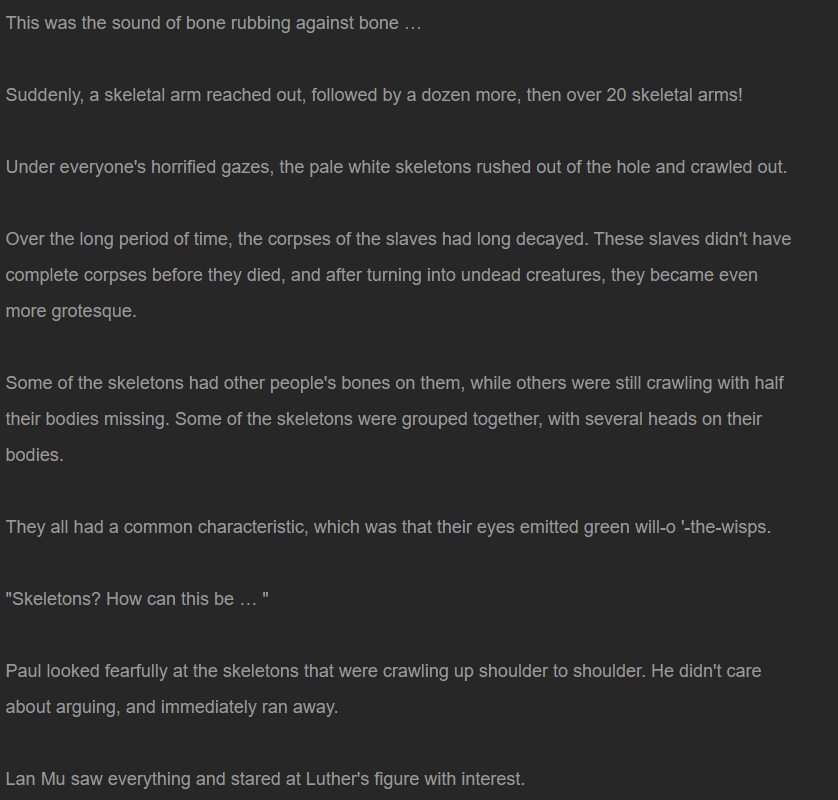 This was the sound of bone rubbing against bone …

Suddenly, a skeletal arm reached out, followed by a dozen more, then over 20 skeletal arms!

Under everyone's horrified gazes, the pale white skeletons rushed out of the hole and crawled out.

Over the long period of time, the corpses of the slaves had long decayed. These slaves didn't have complete corpses before they died, and after turning into undead creatures, they became even more grotesque.

Some of the skeletons had other people's bones on them, while others were still crawling with half their bodies missing. Some of the skeletons were grouped together, with several heads on their bodies.

They all had a common characteristic, which was that their eyes emitted green will-o '-the-wisps.

"Skeletons? How can this be … "

Paul looked fearfully at the skeletons that were crawling up shoulder to shoulder. He didn't care about arguing, and immediately ran away.

Lan Mu saw everything and stared at Luther's figure with interest.